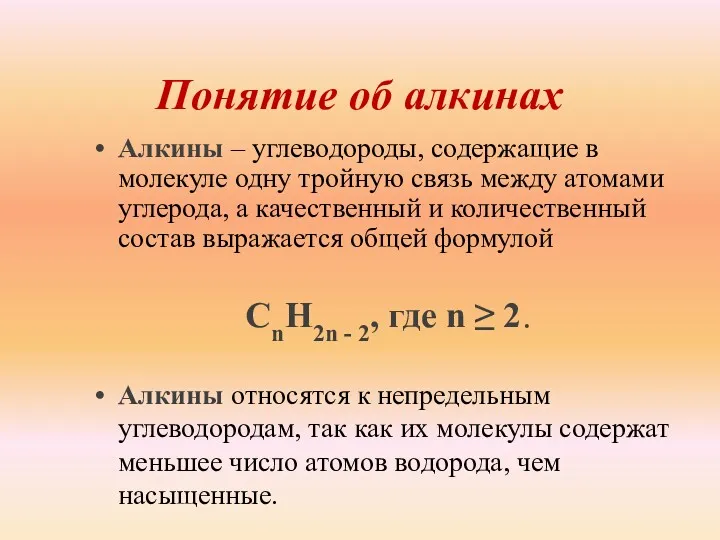 Понятие об алкинах

• Алкины – углеводороды, содержащие в молекуле одну тройную связь между атомами углерода, а качественный и количественный состав выражается общей формулой

$C_nH_{2n-2}$, где $n \geq 2$.

• Алкины относятся к непредельным углеводородам, так как их молекулы содержат меньшее число атомов водорода, чем насыщенные.